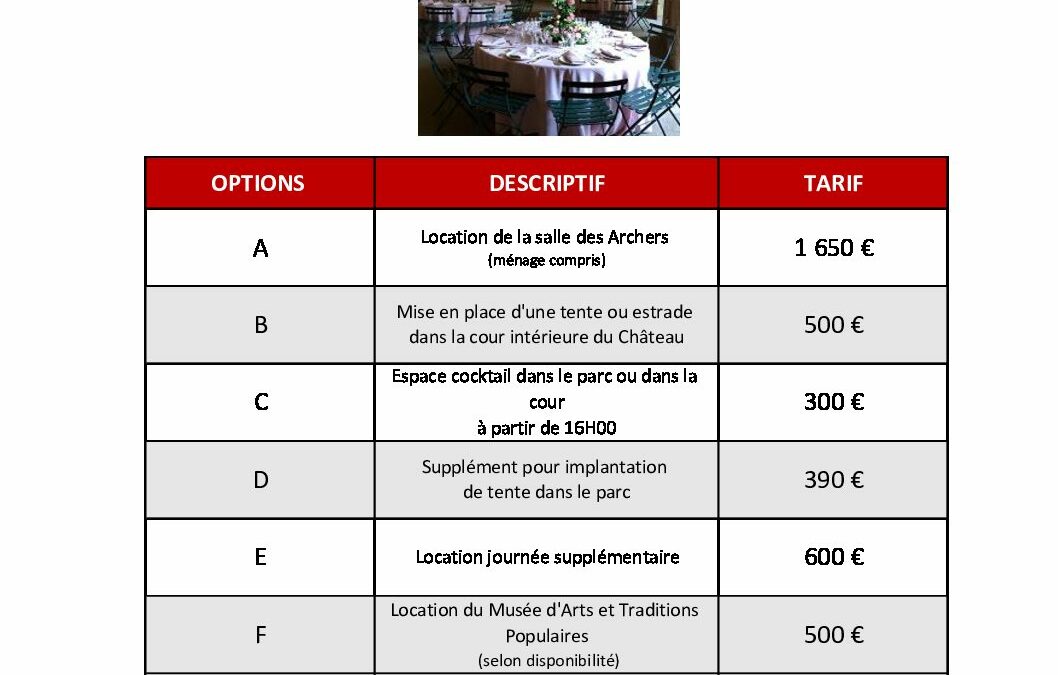 | OPTIONS | DESCRIPTIF | TARIF |
|---|---|---|
| A | Location de la salle des Archers (ménage compris) | 1 650 € |
| B | Mise en place d'une tente ou estrade dans la cour intérieure du Château | 500 € |
| C | Espace cocktail dans le parc ou dans la cour à partir de 16H00 | 300 € |
| D | Supplément pour implantation de tente dans le parc | 390 € |
| E | Location journée supplémentaire | 600 € |
| F | Location du Musée d'Arts et Traditions Populaires (selon disponibilité) | 500 € |